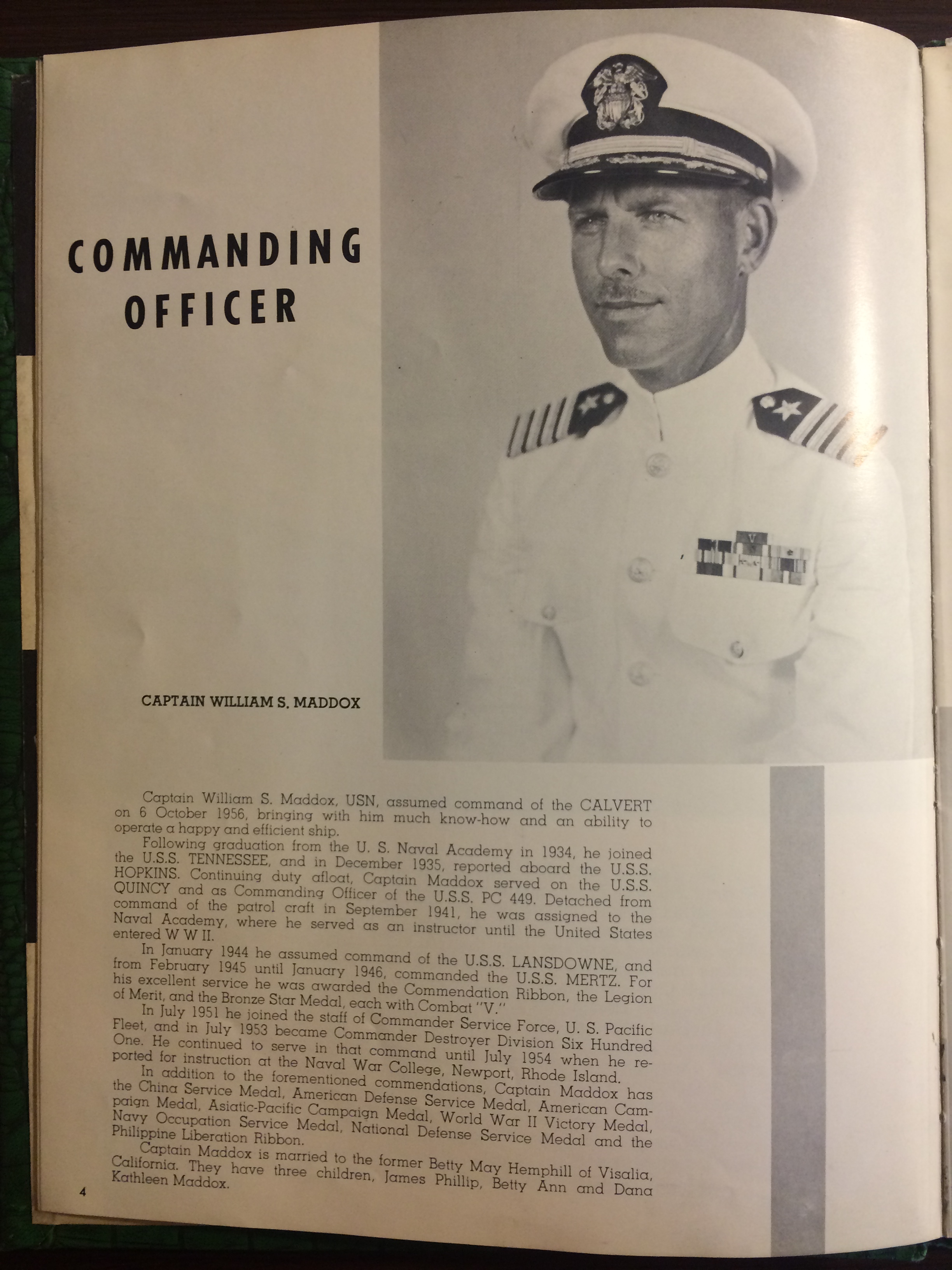 COMMANDING OFFICER

CAPTAIN WILLIAM S. MADDOX

Captain William S. Maddox, USN, assumed command of the CALVERT on 6 October 1956, bringing with him much know-how and an ability to operate a happy and efficient ship.

Following graduation from the U. S. Naval Academy in 1934, he joined the U.S.S. TENNESSEE, and in December 1935, reported aboard the U.S.S. HOPKINS. Continuing duty afloat, Captain Maddox served on the U.S.S. QUINCY and as Commanding Officer of the U.S.S. PC 449. Detached from command of the patrol craft in September 1941, he was assigned to the Naval Academy, where he served as an instructor until the United States entered W W II.

In January 1944 he assumed command of the U.S.S. LANSDOWNE, and from February 1945 until January 1946, commanded the U.S.S. MERTZ. For his excellent service he was awarded the Commendation Ribbon, the Legion of Merit, and the Bronze Star Medal, each with Combat "V."

In July 1951 he joined the staff of Commander Service Force, U. S. Pacific Fleet, and in July 1953 became Commander Destroyer Division Six Hundred One. He continued to serve in that command until July 1954 when he reported for instruction at the Naval War College, Newport, Rhode Island.

In addition to the forementioned commendations, Captain Maddox has the China Service Medal, American Defense Service Medal, American Campaign Medal, Asiatic-Pacific Campaign Medal, World War II Victory Medal, Navy Occupation Service Medal, National Defense Service Medal and the Philippine Liberation Ribbon.

Captain Maddox is married to the former Betty May Hemphill of Visalia, California. They have three children, James Phillip, Betty Ann and Dana Kathleen Maddox.

4